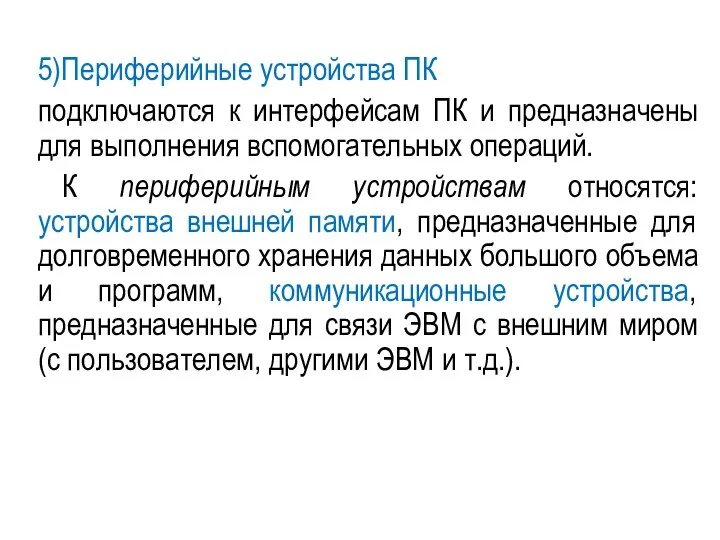 5)Периферийные устройства ПК

подключаются к интерфейсам ПК и предназначены для выполнения вспомогательных операций.

К периферийным устройствам относятся: устройства внешней памяти, предназначенные для долговременного хранения данных большого объема и программ, коммуникационные устройства, предназначенные для связи ЭВМ с внешним миром (с пользователем, другими ЭВМ и т.д.).